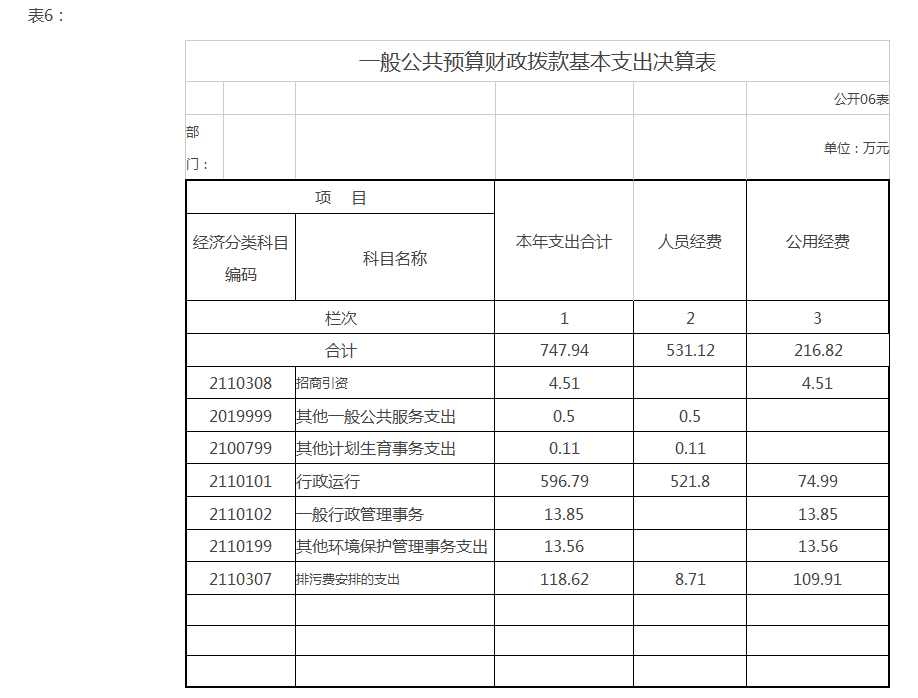 表6：

一般公共预算财政拨款基本支出决算表

公开06表

部门：

单位：万元

| 项 目 | | 本年支出合计 | 人员经费 | 公用经费 |
|---|---|---|---|---|
| 经济分类科目编码 | 科目名称 | | | |
| 栏次 | | 1 | 2 | 3 |
| 合计 | | 747.94 | 531.12 | 216.82 |
| 2110308 | 招商引资 | 4.51 | | 4.51 |
| 2019999 | 其他一般公共服务支出 | 0.5 | 0.5 | |
| 2100799 | 其他计划生育事务支出 | 0.11 | 0.11 | |
| 2110101 | 行政运行 | 596.79 | 521.8 | 74.99 |
| 2110102 | 一般行政管理事务 | 13.85 | | 13.85 |
| 2110199 | 其他环境保护管理事务支出 | 13.56 | | 13.56 |
| 2110307 | 排污费安排的支出 | 118.62 | 8.71 | 109.91 |
| | | | | |
| | | | | |
| | | | | |